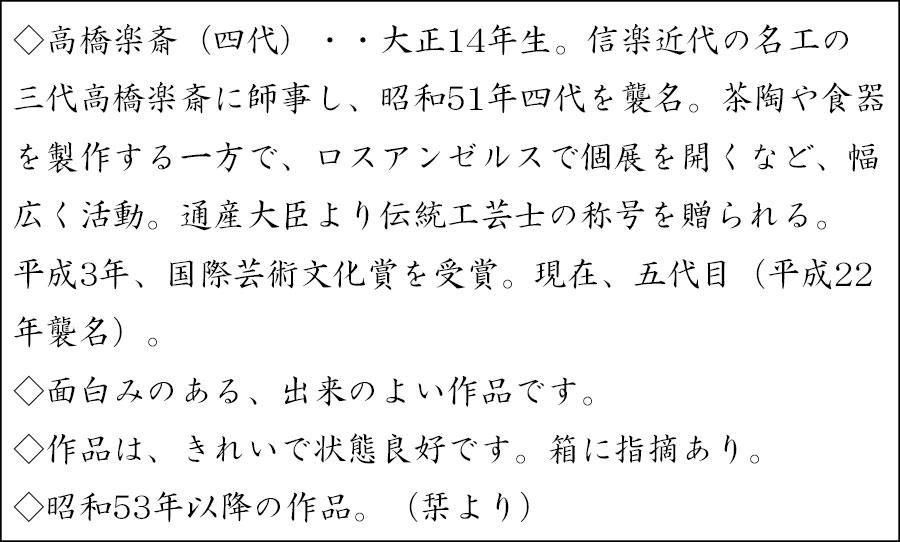 ◇高橋楽斎（四代）・・大正14年生。信楽近代の名工の三代高橋楽斎に師事し、昭和51年四代を襲名。茶陶や食器を製作する一方で、ロスアンゼルスで個展を開くなど、幅広く活動。通産大臣より伝統工芸士の称号を贈られる。平成3年、国際芸術文化賞を受賞。現在、五代目（平成22年襲名）。

◇面白みのある、出来のよい作品です。

◇作品は、きれいで状態良好です。箱に指摘あり。

◇昭和53年以降の作品。（栞より）